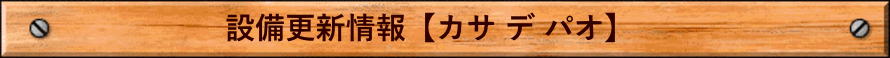 設備更新情報【カサ デ パオ】